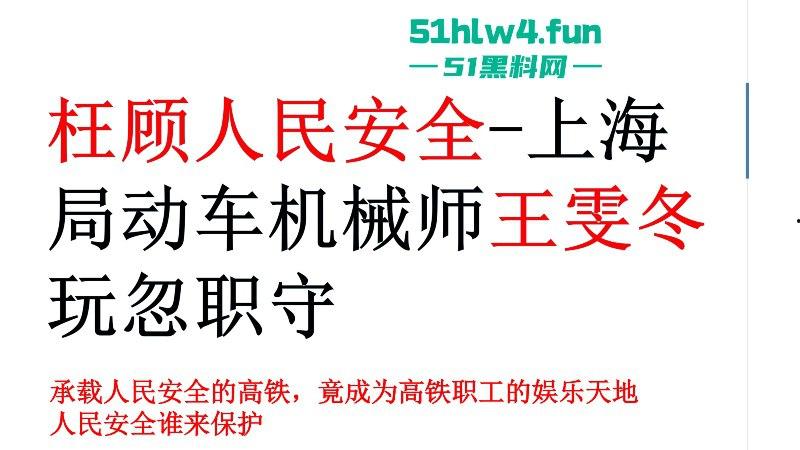 51hlw4.fun
— 51黑料网 —

枉顾人民安全-上海局动车机械师王雯冬玩忽职守

承载人民安全的高铁，竟成为高铁职工的娱乐天地
人民安全谁来保护